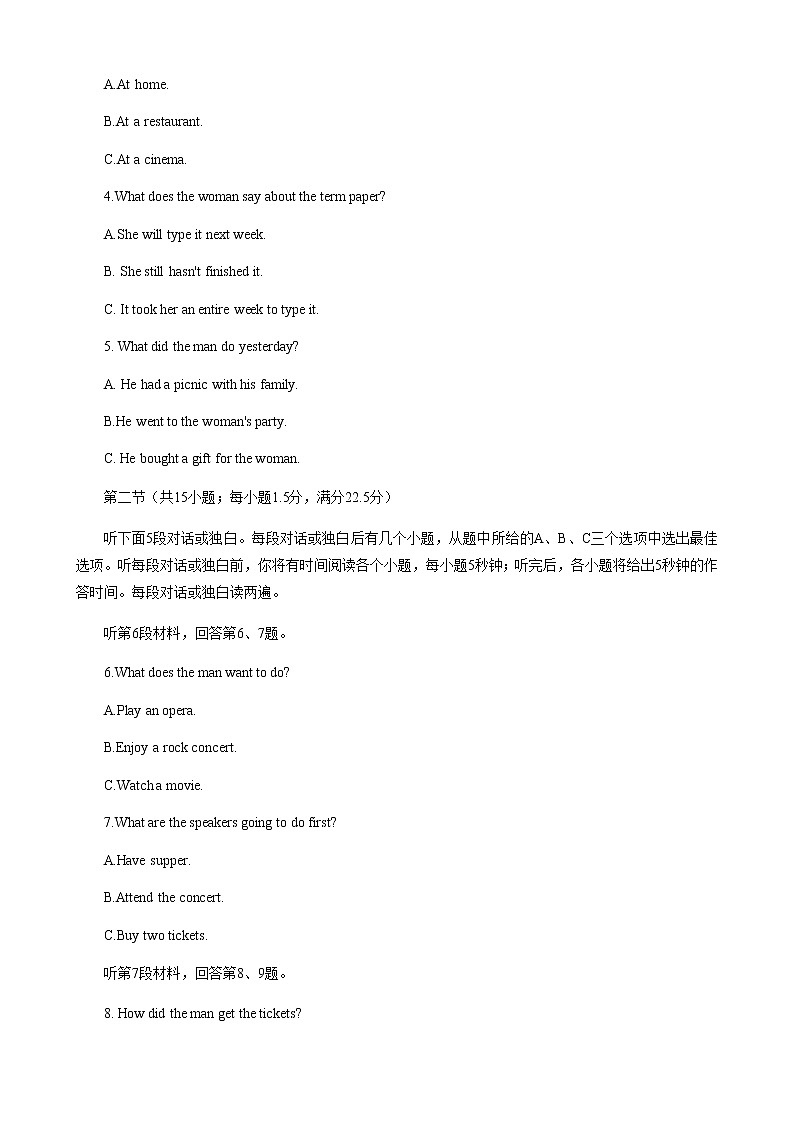 A.At home.

B.At a restaurant.

C.At a cinema.

4.What does the woman say about the term paper?

A.She will type it next week.

B. She still hasn't finished it.

C. It took her an entire week to type it.

5. What did the man do yesterday?

A. He had a picnic with his family.

B.He went to the woman's party.

C. He bought a gift for the woman.

第二节（共15小题；每小题1.5分，满分22.5分）

听下面5段对话或独白。每段对话或独白后有几个小题，从题中所给的A、B、C三个选项中选出最佳选项。听每段对话或独白前，你将有时间阅读各个小题，每小题5秒钟；听完后，各小题将给出5秒钟的作答时间。每段对话或独白读两遍。

听第6段材料，回答第6、7题。

6.What does the man want to do?

A.Play an opera.

B.Enjoy a rock concert.

C.Watch a movie.

7.What are the speakers going to do first?

A.Have supper.

B.Attend the concert.

C.Buy two tickets.

听第7段材料，回答第8、9题。

8. How did the man get the tickets?